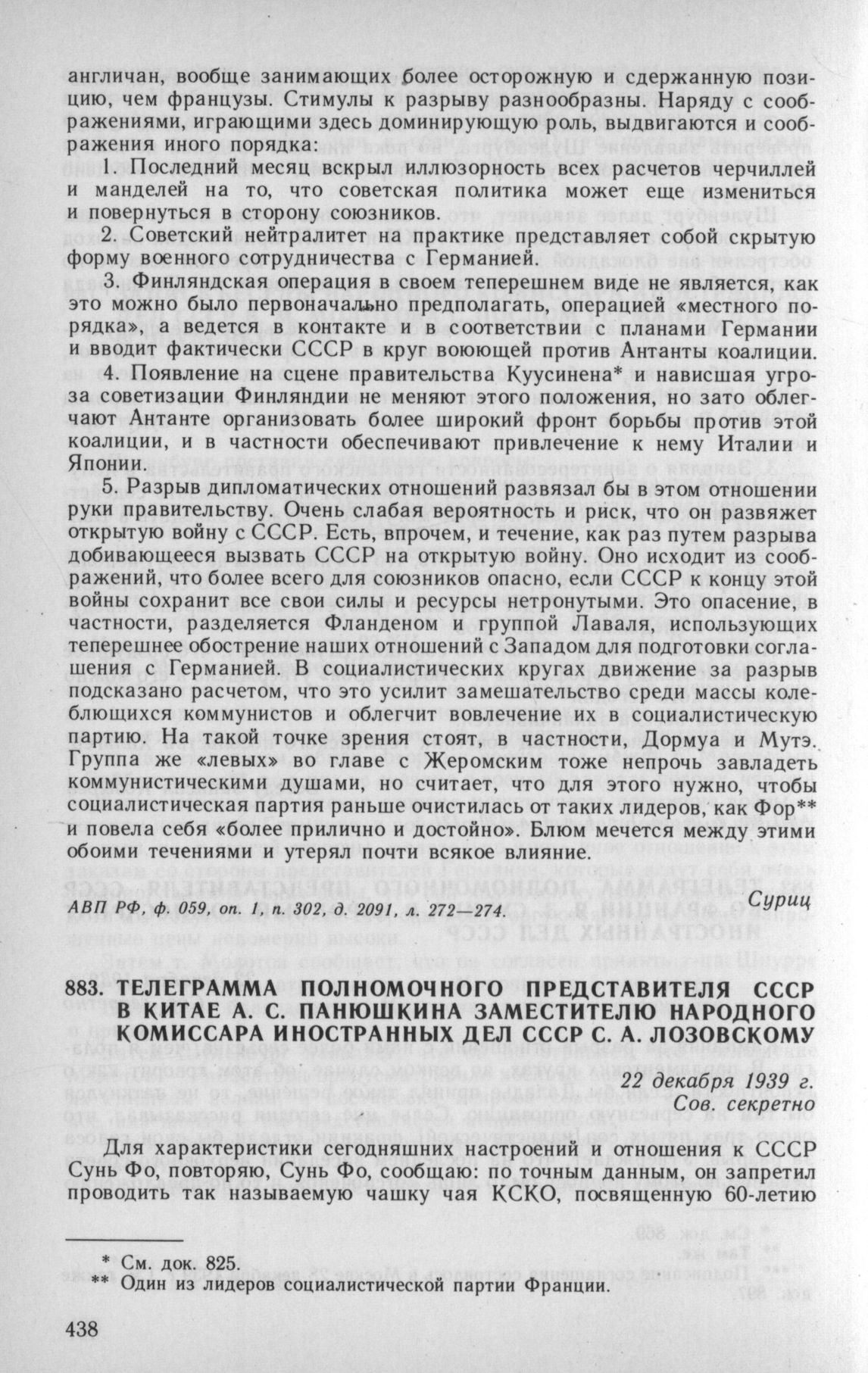 англичан, вообще занимающих более осторожную и сдержанную позицию, чем французы. Стимулы к разрыву разнообразны. Наряду с соображениями, играющими здесь доминирующую роль, выдвигаются и соображения иного порядка:

1. Последний месяц вскрыл иллюзорность всех расчетов черчиллей и манделей на то, что советская политика может еще измениться и повернуться в сторону союзников.

2. Советский нейтралитет на практике представляет собой скрытую форму военного сотрудничества с Германией.

3. Финляндская операция в своем теперешнем виде не является, как это можно было первоначально предполагать, операцией «местного порядка», а ведется в контакте и в соответствии с планами Германии и вводит фактически СССР в круг воюющей против Антанты коалиции.

4. Появление на сцене правительства Куусинена* и нависшая угроза советизации Финляндии не меняют этого положения, но зато облегчают Антанте организовать более широкий фронт борьбы против этой коалиции, и в частности обеспечивают привлечение к нему Италии и Японии.

5. Разрыв дипломатических отношений развязал бы в этом отношении руки правительству. Очень слабая вероятность и риск, что он развяжет открытую войну с СССР. Есть, впрочем, и течение, как раз путем разрыва добивающееся вызвать СССР на открытую войну. Оно исходит из соображений, что более всего для союзников опасно, если СССР к концу этой войны сохранит все свои силы и ресурсы нетронутыми. Это опасение, в частности, разделяется Фланденом и группой Лаваля, использующих теперешнее обострение наших отношений с Западом для подготовки соглашения с Германией. В социалистических кругах движение за разрыв подсказано расчетом, что это усилит замешательство среди массы колеблющихся коммунистов и облегчит вовлечение их в социалистическую партию. На такой точке зрения стоят, в частности, Дормуа и Мутэ. Группа же «левых» во главе с Жеромским тоже непрочь завладеть коммунистическими душами, но считает, что для этого нужно, чтобы социалистическая партия раньше очистилась от таких лидеров, как Фор** и повела себя «более прилично и достойно». Блюм мечется между этими обоими течениями и утерял почти всякое влияние.

Суриц

АВП РФ, ф. 059, оп. 1, п. 302, д. 2091, л. 272—274.

883. ТЕЛЕГРАММА ПОЛНОМОЧНОГО ПРЕДСТАВИТЕЛЯ СССР В КИТАЕ А. С. ПАНЮШКИНА ЗАМЕСТИТЕЛЮ НАРОДНОГО КОМИССАРА ИНОСТРАННЫХ ДЕЛ СССР С. А. ЛОЗОВСКОМУ

22 декабря 1939 г.
Сов. секретно

Для характеристики сегодняшних настроений и отношения к СССР Сунь Фо, повторяю, Сунь Фо, сообщаю: по точным данным, он запретил проводить так называемую чашку чая КСКО, посвященную 60-летию

* См. док. 825.
** Один из лидеров социалистической партии Франции.

438